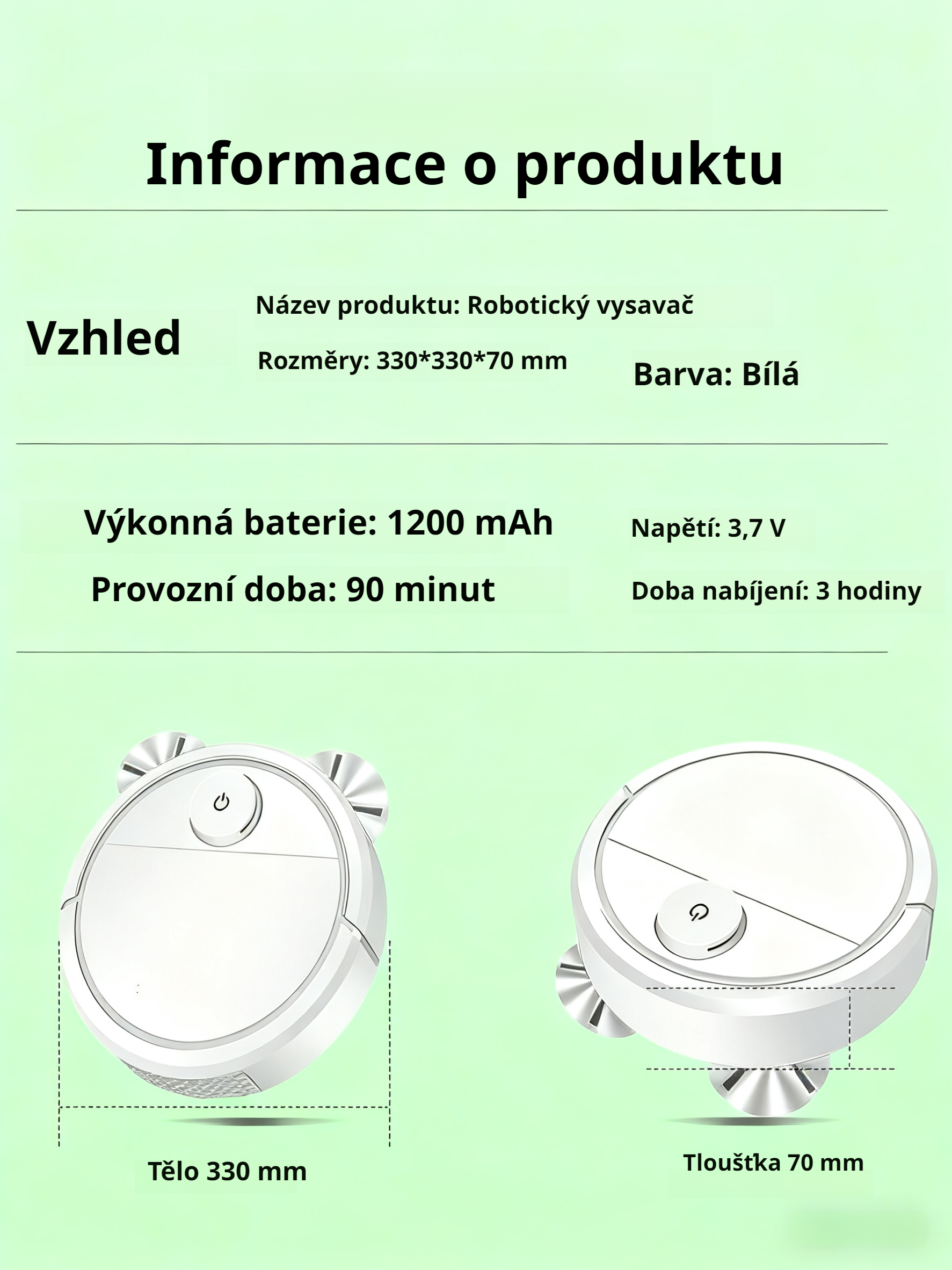 Informace o produktu

Vzhled

Název produktu: Robotický vysavač

Rozměry: 330*330*70 mm

Barva: Bílá

Výkonná baterie: 1200 mAh

Napětí: 3,7 V

Provozní doba: 90 minut

Doba nabíjení: 3 hodiny

Tělo 330 mm

Tloušťka 70 mm